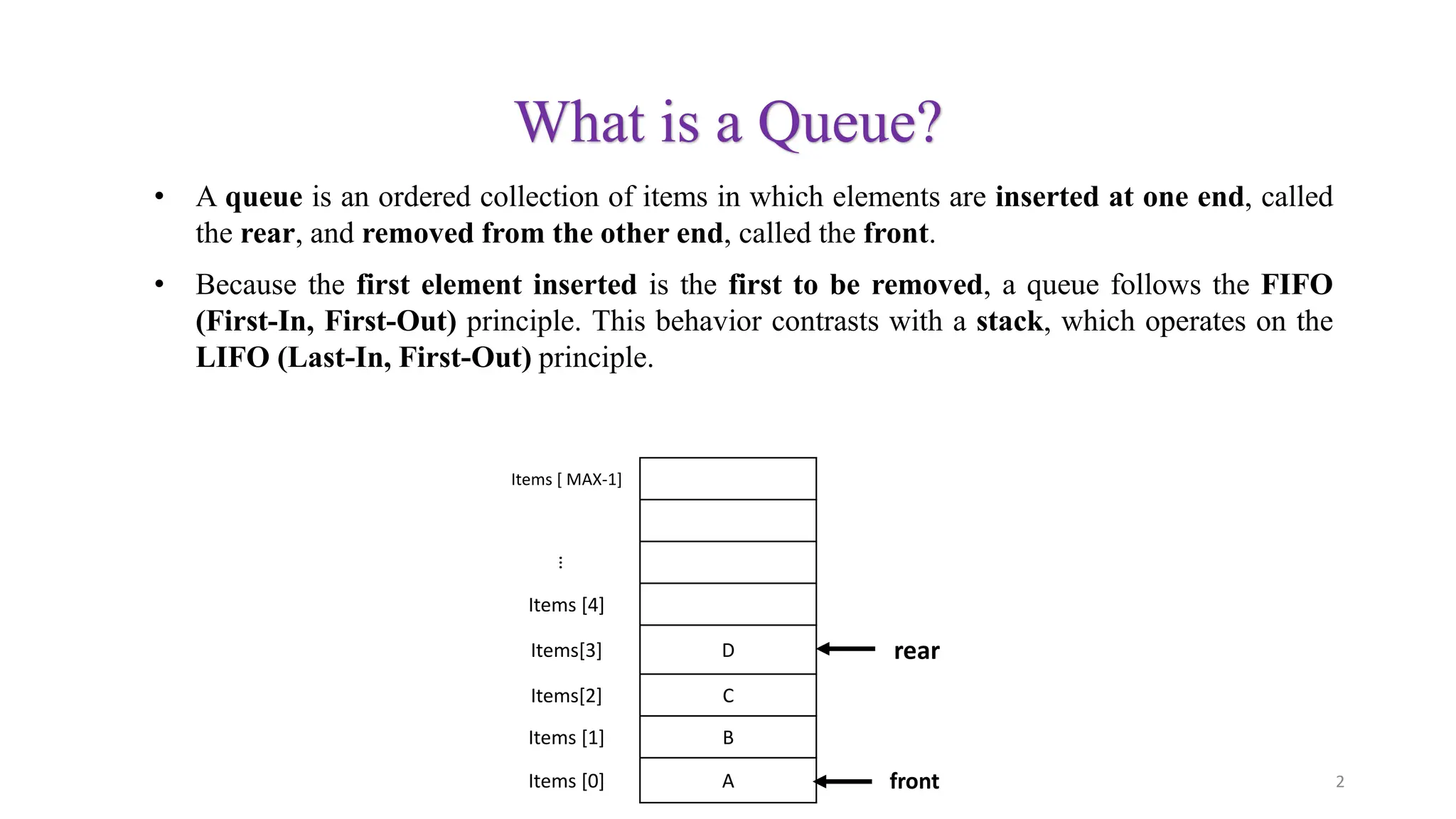 What is a Queue?

• A queue is an ordered collection of items in which elements are inserted at one end, called the rear, and removed from the other end, called the front.

• Because the first element inserted is the first to be removed, a queue follows the FIFO (First-In, First-Out) principle. This behavior contrasts with a stack, which operates on the LIFO (Last-In, First-Out) principle.

Items [ MAX-1]

⋮

Items [4]

Items[3] D rear

Items[2] C

Items [1] B

Items [0] A front

2